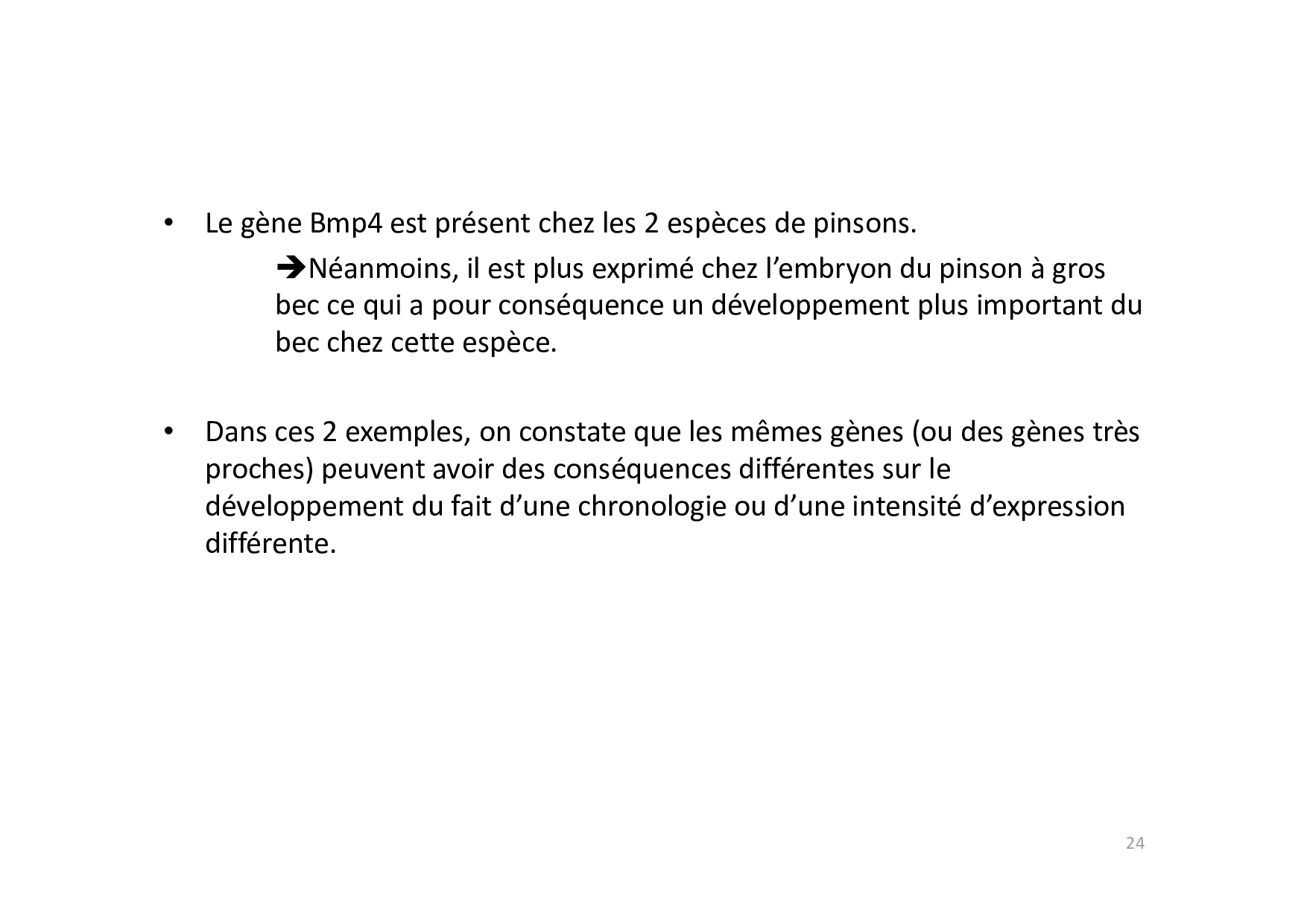 • Le gène Bmp4 est présent chez les 2 espèces de pinsons.

➔Néanmoins, il est plus exprimé chez l'embryon du pinson à gros bec ce qui a pour conséquence un développement plus important du bec chez cette espèce.

• Dans ces 2 exemples, on constate que les mêmes gènes (ou des gènes très proches) peuvent avoir des conséquences différentes sur le développement du fait d'une chronologie ou d'une intensité d'expression différente.

24